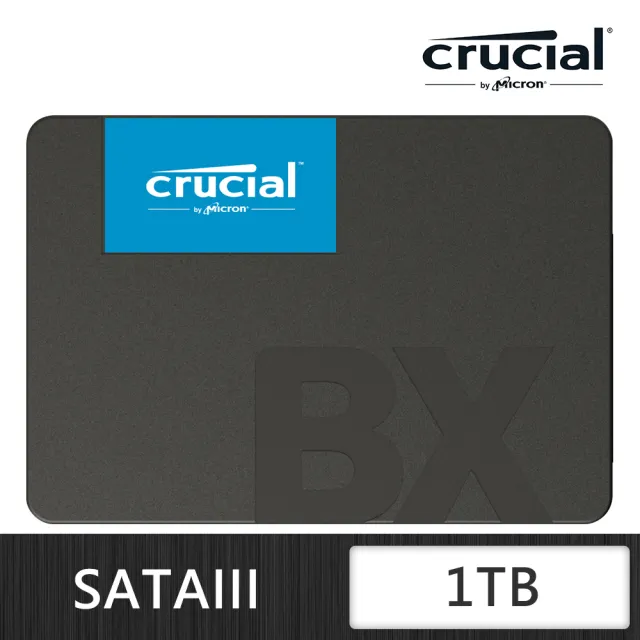 crucial®
by Micron®

crucial™
by Micron®

BX

SATAIII

1TB